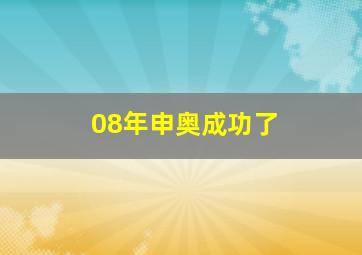 08年申奥成功了